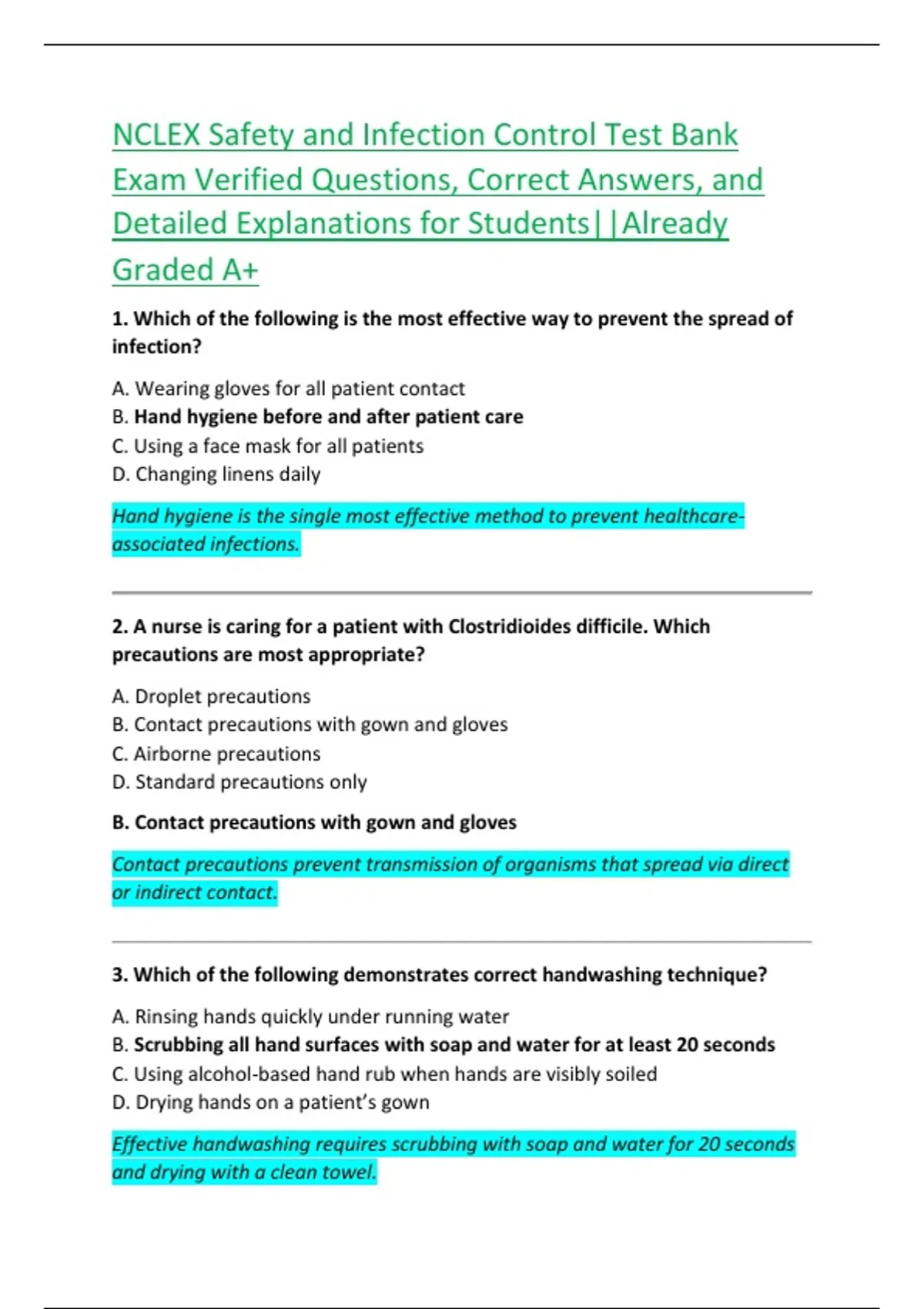 NCLEX Safety and Infection Control Test Bank Exam Verified Questions, Correct Answers, and Detailed Explanations for Students||Already Graded A+

1. Which of the following is the most effective way to prevent the spread of infection?

A. Wearing gloves for all patient contact
B. Hand hygiene before and after patient care
C. Using a face mask for all patients
D. Changing linens daily

Hand hygiene is the single most effective method to prevent healthcare-associated infections.

2. A nurse is caring for a patient with Clostridioides difficile. Which precautions are most appropriate?

A. Droplet precautions
B. Contact precautions with gown and gloves
C. Airborne precautions
D. Standard precautions only

B. Contact precautions with gown and gloves

Contact precautions prevent transmission of organisms that spread via direct or indirect contact.

3. Which of the following demonstrates correct handwashing technique?

A. Rinsing hands quickly under running water
B. Scrubbing all hand surfaces with soap and water for at least 20 seconds
C. Using alcohol-based hand rub when hands are visibly soiled
D. Drying hands on a patient's gown

Effective handwashing requires scrubbing with soap and water for 20 seconds and drying with a clean towel.